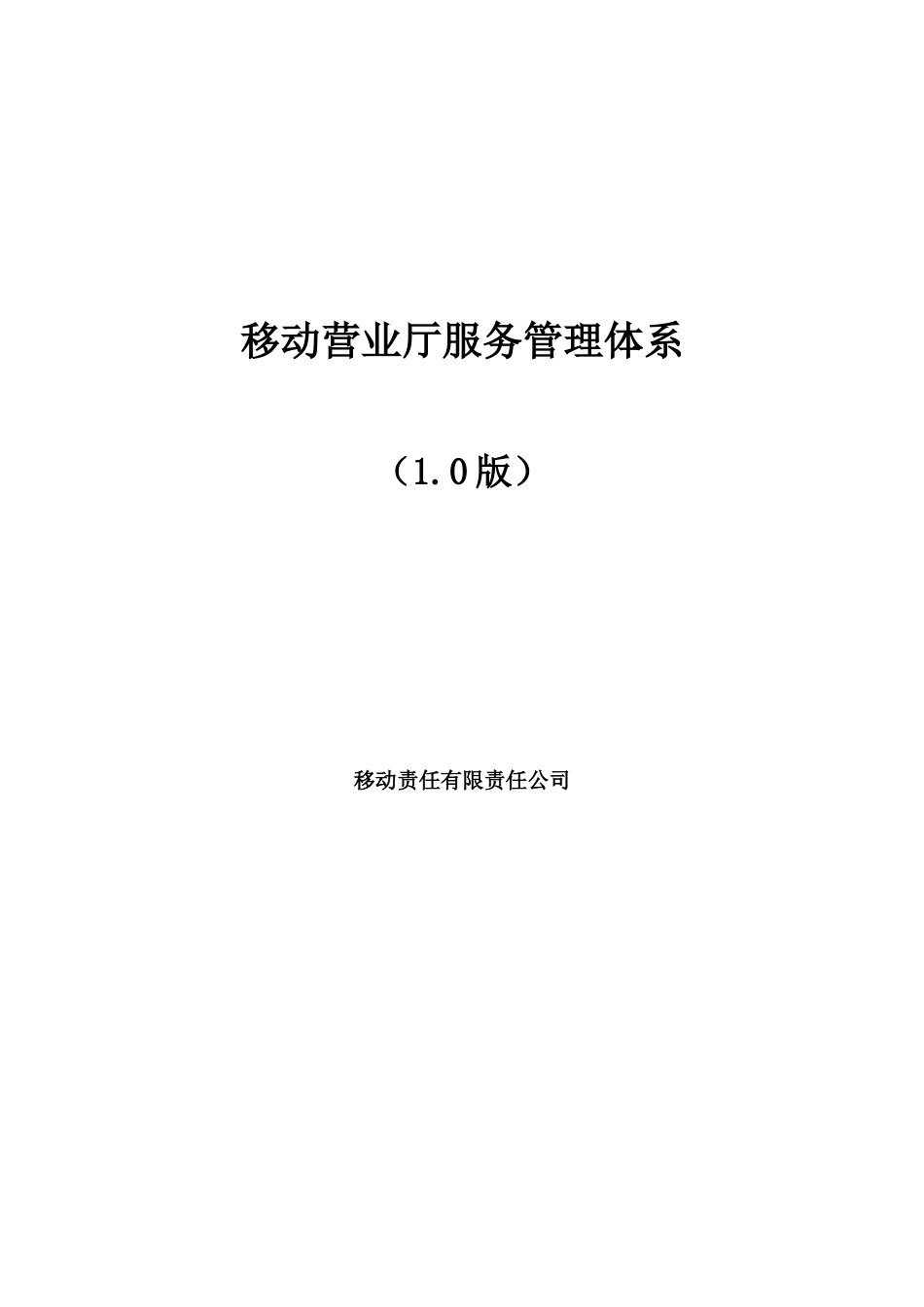 移动营业厅服务管理体系

（1.0版）

移动责任有限责任公司